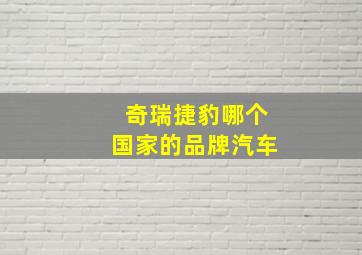 奇瑞捷豹哪个
国家的品牌汽车